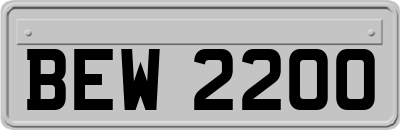 BEW 2200